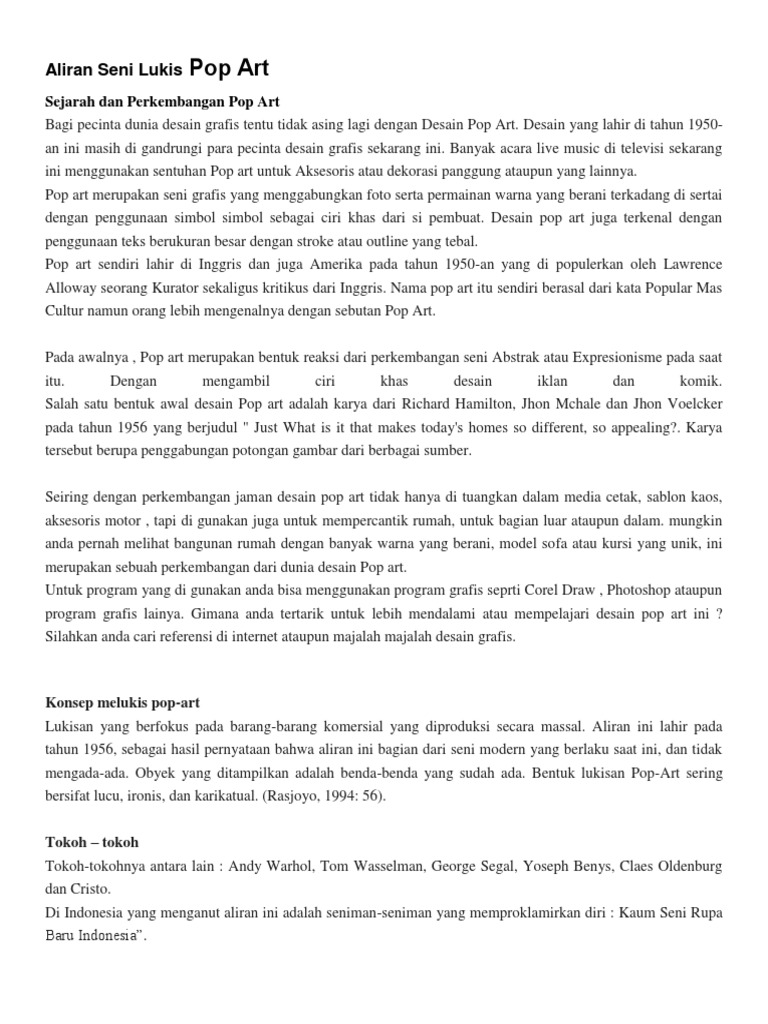 Aliran Seni Lukis Pop Art

Sejarah dan Perkembangan Pop Art
Bagi pecinta dunia desain grafis tentu tidak asing lagi dengan Desain Pop Art. Desain yang lahir di tahun 1950-an ini masih di gandrungi para pecinta desain grafis sekarang ini. Banyak acara live music di televisi sekarang ini menggunakan sentuhan Pop art untuk Aksesoris atau dekorasi panggung ataupun yang lainnya.
Pop art merupakan seni grafis yang menggabungkan foto serta permainan warna yang berani terkadang di sertai dengan penggunaan simbol simbol sebagai ciri khas dari si pembuat. Desain pop art juga terkenal dengan penggunaan teks berukuran besar dengan stroke atau outline yang tebal.
Pop art sendiri lahir di Inggris dan juga Amerika pada tahun 1950-an yang di populerkan oleh Lawrence Alloway seorang Kurator sekaligus kritikus dari Inggris. Nama pop art itu sendiri berasal dari kata Popular Mas Cultur namun orang lebih mengenalnya dengan sebutan Pop Art.

Pada awalnya , Pop art merupakan bentuk reaksi dari perkembangan seni Abstrak atau Expresionisme pada saat itu. Dengan mengambil ciri khas desain iklan dan komik.
Salah satu bentuk awal desain Pop art adalah karya dari Richard Hamilton, Jhon Mchale dan Jhon Voelcker pada tahun 1956 yang berjudul " Just What is it that makes today's homes so different, so appealing?. Karya tersebut berupa penggabungan potongan gambar dari berbagai sumber.

Seiring dengan perkembangan jaman desain pop art tidak hanya di tuangkan dalam media cetak, sablon kaos, aksesoris motor , tapi di gunakan juga untuk mempercantik rumah, untuk bagian luar ataupun dalam. mungkin anda pernah melihat bangunan rumah dengan banyak warna yang berani, model sofa atau kursi yang unik, ini merupakan sebuah perkembangan dari dunia desain Pop art.
Untuk program yang di gunakan anda bisa menggunakan program grafis seprti Corel Draw , Photoshop ataupun program grafis lainya. Gimana anda tertarik untuk lebih mendalami atau mempelajari desain pop art ini ? Silahkan anda cari referensi di internet ataupun majalah majalah desain grafis.

Konsep melukis pop-art
Lukisan yang berfokus pada barang-barang komersial yang diproduksi secara massal. Aliran ini lahir pada tahun 1956, sebagai hasil pernyataan bahwa aliran ini bagian dari seni modern yang berlaku saat ini, dan tidak mengada-ada. Obyek yang ditampilkan adalah benda-benda yang sudah ada. Bentuk lukisan Pop-Art sering bersifat lucu, ironis, dan karikatual. (Rasjoyo, 1994: 56).

Tokoh – tokoh
Tokoh-tokohnya antara lain : Andy Warhol, Tom Wasselman, George Segal, Yoseph Benys, Claes Oldenburg dan Cristo.
Di Indonesia yang menganut aliran ini adalah seniman-seniman yang memproklamirkan diri : Kaum Seni Rupa Baru Indonesia".